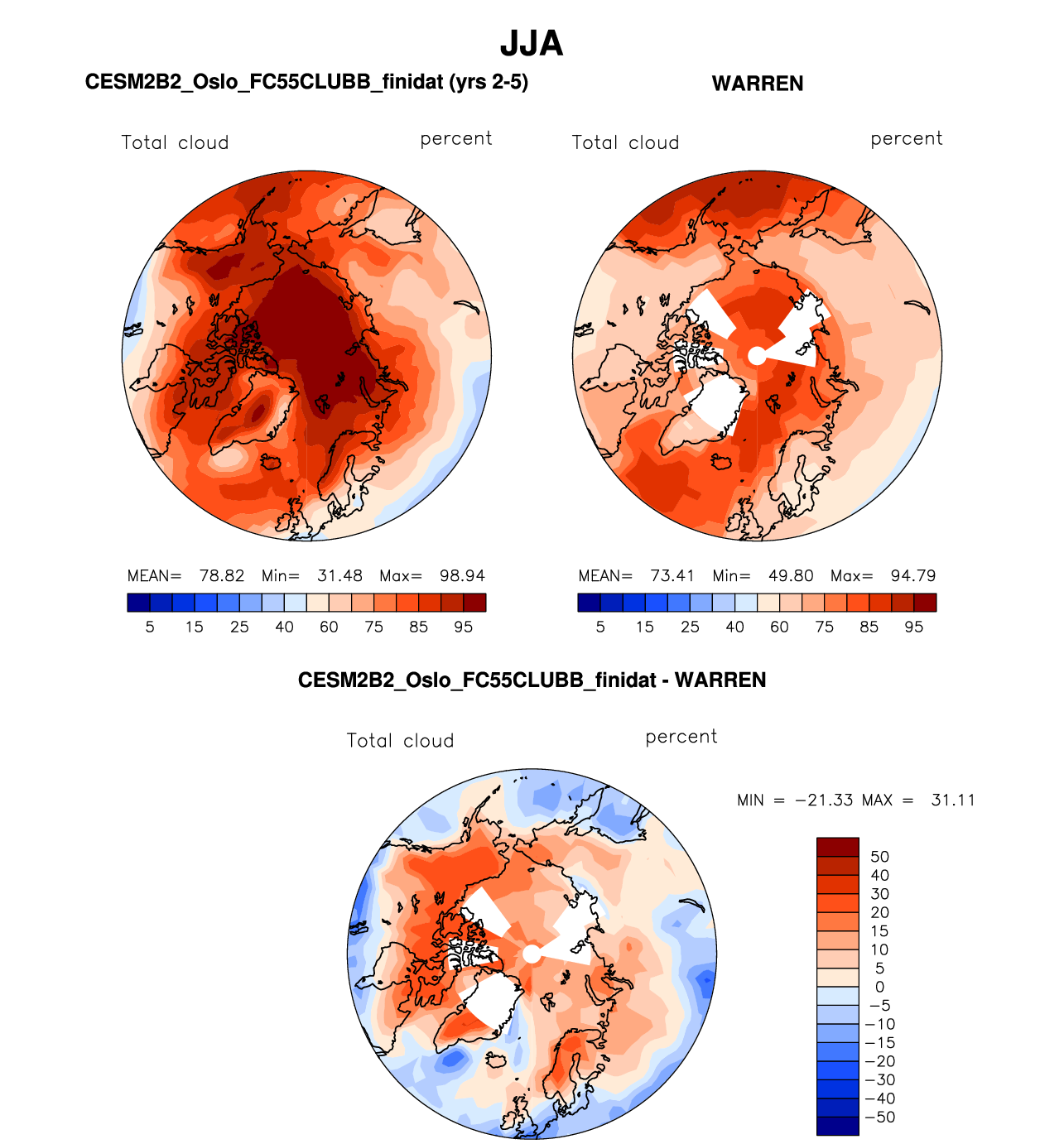 JJA

CESM2B2_Oslo_FC55CLUBB_finidat (yrs 2-5)

Total cloud percent

MEAN= 78.82 Min= 31.48 Max= 98.94

5 15 25 40 60 75 85 95

WARREN

Total cloud percent

MEAN= 73.41 Min= 49.80 Max= 94.79

5 15 25 40 60 75 85 95

CESM2B2_Oslo_FC55CLUBB_finidat - WARREN

Total cloud percent

MIN = −21.33 MAX = 31.11

50
40
30
20
15
10
5
0
−5
−10
−15
−20
−30
−40
−50